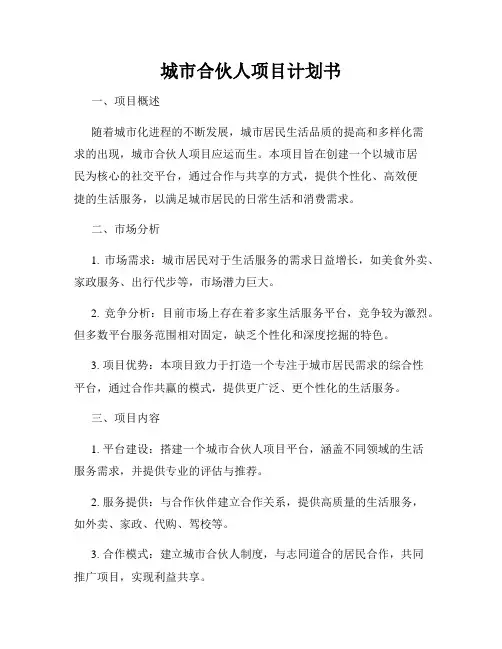 城市合伙人项目计划书

一、项目概述

随着城市化进程的不断发展，城市居民生活品质的提高和多样化需求的出现，城市合伙人项目应运而生。本项目旨在创建一个以城市居民为核心的社交平台，通过合作与共享的方式，提供个性化、高效便捷的生活服务，以满足城市居民的日常生活和消费需求。

二、市场分析

1. 市场需求：城市居民对于生活服务的需求日益增长，如美食外卖、家政服务、出行代步等，市场潜力巨大。

2. 竞争分析：目前市场上存在着多家生活服务平台，竞争较为激烈。但多数平台服务范围相对固定，缺乏个性化和深度挖掘的特色。

3. 项目优势：本项目致力于打造一个专注于城市居民需求的综合性平台，通过合作共赢的模式，提供更广泛、更个性化的生活服务。

三、项目内容

1. 平台建设：搭建一个城市合伙人项目平台，涵盖不同领域的生活服务需求，并提供专业的评估与推荐。

2. 服务提供：与合作伙伴建立合作关系，提供高质量的生活服务，如外卖、家政、代购、驾校等。

3. 合作模式：建立城市合伙人制度，与志同道合的居民合作，共同推广项目，实现利益共享。